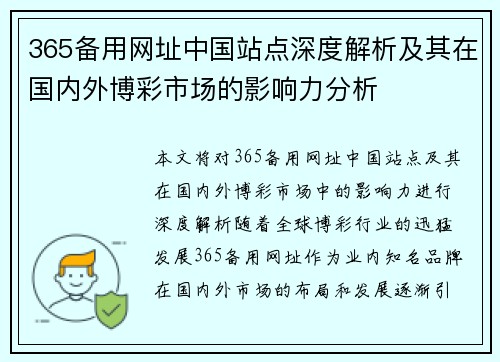 365备用网址中国站点深度解析及其在国内外博彩市场的影响力分析

本文将对365备用网址中国站点及其在国内外博彩市场中的影响力进行深度解析随着全球博彩行业的迅猛发展365备用网址作为业内知名品牌在国内外市场的布局和发展逐渐引